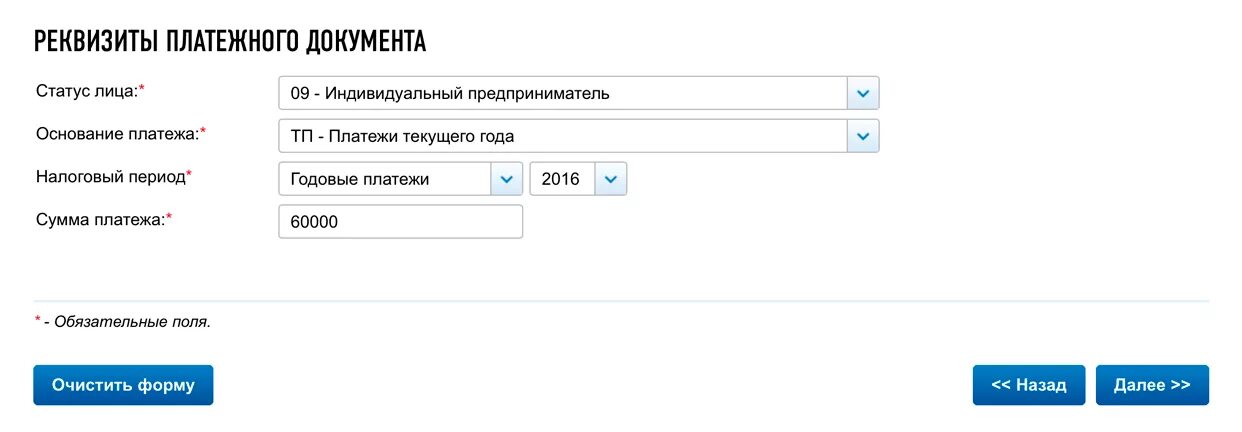 РЕКВИЗИТЫ ПЛАТЕЖНОГО ДОКУМЕНТА

Статус лица:* 09 - Индивидуальный предприниматель

Основание платежа:* ТП - Платежи текущего года

Налоговый период* Годовые платежи 2016

Сумма платежа:* 60000

* - Обязательные поля.

Очистить форму

<< Назад

Далее >>